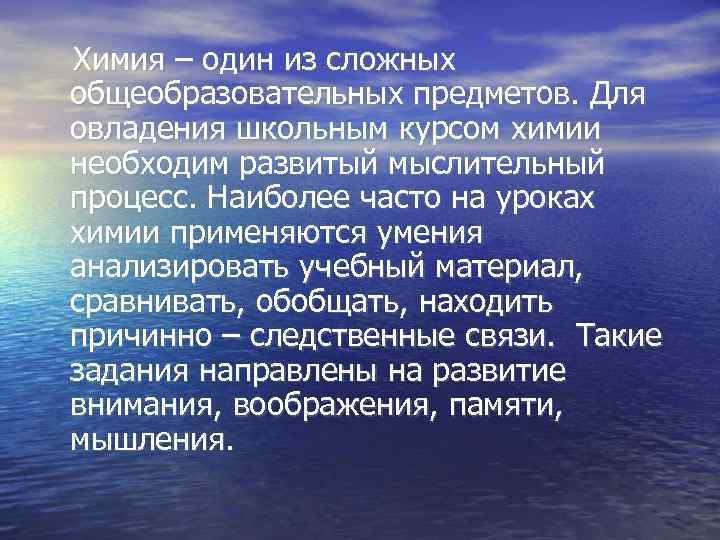 Химия – один из сложных общеобразовательных предметов. Для овладения школьным курсом химии необходим развитый мыслительный процесс. Наиболее часто на уроках химии применяются умения анализировать учебный материал, сравнивать, обобщать, находить причинно – следственные связи.  Такие задания направлены на развитие внимания, воображения, памяти, мышления.